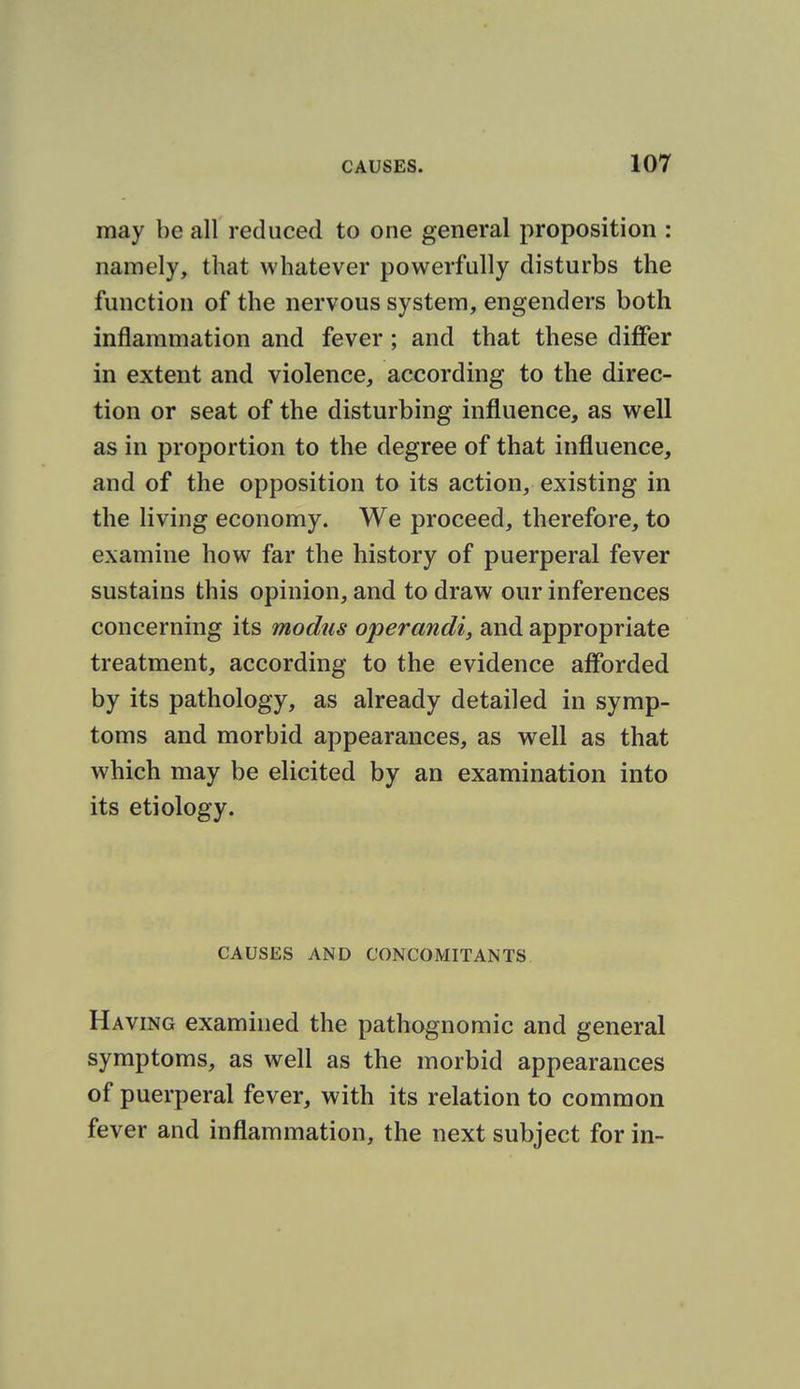 CAUSES. 107

may be all reduced to one general proposition : namely, that whatever powerfully disturbs the function of the nervous system, engenders both inflammation and fever ; and that these differ in extent and violence, according to the direction or seat of the disturbing influence, as well as in proportion to the degree of that influence, and of the opposition to its action, existing in the living economy. We proceed, therefore, to examine how far the history of puerperal fever sustains this opinion, and to draw our inferences concerning its modus operandi, and appropriate treatment, according to the evidence afforded by its pathology, as already detailed in symptoms and morbid appearances, as well as that which may be elicited by an examination into its etiology.

CAUSES AND CONCOMITANTS.

Having examined the pathognomic and general symptoms, as well as the morbid appearances of puerperal fever, with its relation to common fever and inflammation, the next subject for in-